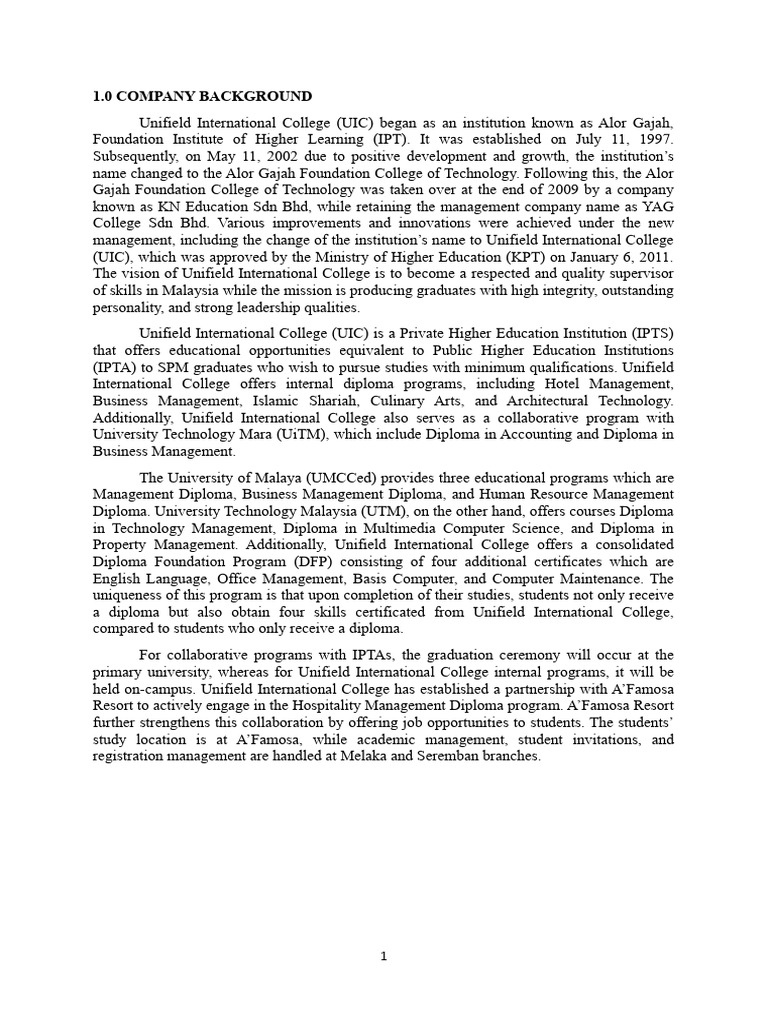 1.0 COMPANY BACKGROUND

Unifield International College (UIC) began as an institution known as Alor Gajah, Foundation Institute of Higher Learning (IPT). It was established on July 11, 1997. Subsequently, on May 11, 2002 due to positive development and growth, the institution's name changed to the Alor Gajah Foundation College of Technology. Following this, the Alor Gajah Foundation College of Technology was taken over at the end of 2009 by a company known as KN Education Sdn Bhd, while retaining the management company name as YAG College Sdn Bhd. Various improvements and innovations were achieved under the new management, including the change of the institution's name to Unifield International College (UIC), which was approved by the Ministry of Higher Education (KPT) on January 6, 2011. The vision of Unifield International College is to become a respected and quality supervisor of skills in Malaysia while the mission is producing graduates with high integrity, outstanding personality, and strong leadership qualities.

Unifield International College (UIC) is a Private Higher Education Institution (IPTS) that offers educational opportunities equivalent to Public Higher Education Institutions (IPTA) to SPM graduates who wish to pursue studies with minimum qualifications. Unifield International College offers internal diploma programs, including Hotel Management, Business Management, Islamic Shariah, Culinary Arts, and Architectural Technology. Additionally, Unifield International College also serves as a collaborative program with University Technology Mara (UiTM), which include Diploma in Accounting and Diploma in Business Management.

The University of Malaya (UMCCed) provides three educational programs which are Management Diploma, Business Management Diploma, and Human Resource Management Diploma. University Technology Malaysia (UTM), on the other hand, offers courses Diploma in Technology Management, Diploma in Multimedia Computer Science, and Diploma in Property Management. Additionally, Unifield International College offers a consolidated Diploma Foundation Program (DFP) consisting of four additional certificates which are English Language, Office Management, Basis Computer, and Computer Maintenance. The uniqueness of this program is that upon completion of their studies, students not only receive a diploma but also obtain four skills certificated from Unifield International College, compared to students who only receive a diploma.

For collaborative programs with IPTAs, the graduation ceremony will occur at the primary university, whereas for Unifield International College internal programs, it will be held on-campus. Unifield International College has established a partnership with A'Famosa Resort to actively engage in the Hospitality Management Diploma program. A'Famosa Resort further strengthens this collaboration by offering job opportunities to students. The students' study location is at A'Famosa, while academic management, student invitations, and registration management are handled at Melaka and Seremban branches.

1